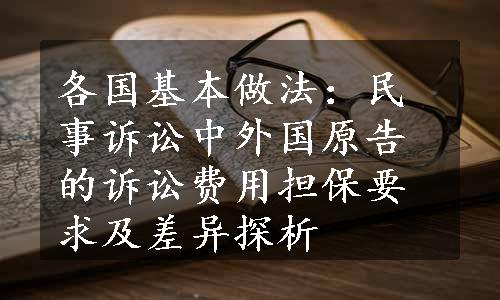 各国基本做法：民事诉讼中外国原告的诉讼费用担保要求及差异探析